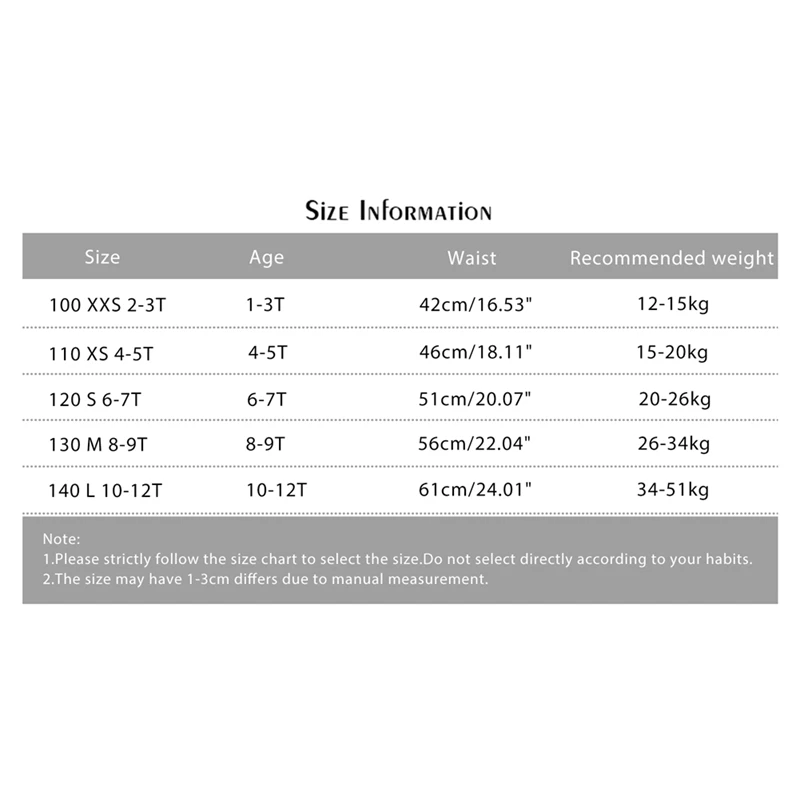 Size Information

| Size | Age | Waist | Recommended weight |
|---|---|---|---|
| 100 XXS 2-3T | 1-3T | 42cm/16.53" | 12-15kg |
| 110 XS 4-5T | 4-5T | 46cm/18.11" | 15-20kg |
| 120 S 6-7T | 6-7T | 51cm/20.07" | 20-26kg |
| 130 M 8-9T | 8-9T | 56cm/22.04" | 26-34kg |
| 140 L 10-12T | 10-12T | 61cm/24.01" | 34-51kg |

Note:
1.Please strictly follow the size chart to select the size.Do not select directly according to your habits.
2.The size may have 1-3cm differs due to manual measurement.